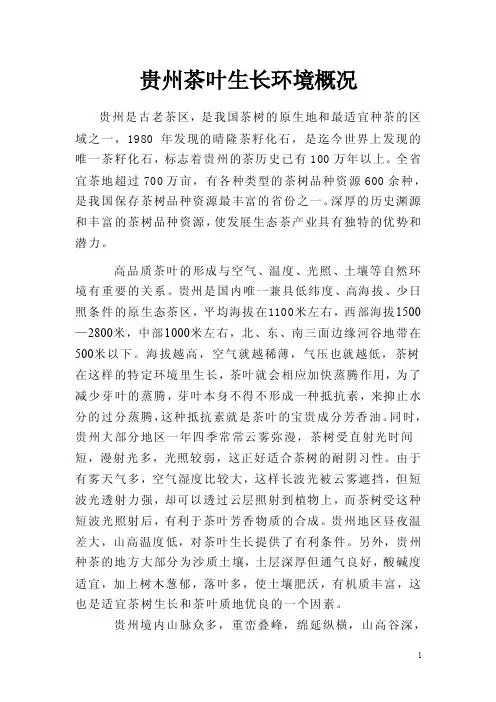 贵州茶叶生长环境概况

贵州是古老茶区，是我国茶树的原生地和最适宜种茶的区域之一，1980 年发现的晴隆茶籽化石，是迄今世界上发现的唯一茶籽化石，标志着贵州的茶历史已有 100 万年以上。全省宜茶地超过 700 万亩，有各种类型的茶树品种资源 600 余种，是我国保存茶树品种资源最丰富的省份之一。深厚的历史渊源和丰富的茶树品种资源，使发展生态茶产业具有独特的优势和潜力。

高品质茶叶的形成与空气、温度、光照、土壤等自然环境有重要的关系。贵州是国内唯一兼具低纬度、高海拔、少日照条件的原生态茶区，平均海拔在1100米左右，西部海拔1500—2800米，中部1000米左右，北、东、南三面边缘河谷地带在500米以下。海拔越高，空气就越稀薄，气压也就越低，茶树在这样的特定环境里生长，茶叶就会相应加快蒸腾作用，为了减少芽叶的蒸腾，芽叶本身不得不形成一种抵抗素，来抑止水分的过分蒸腾，这种抵抗素就是茶叶的宝贵成分芳香油。同时，贵州大部分地区一年四季常常云雾弥漫，茶树受直射光时间短，漫射光多，光照较弱，这正好适合茶树的耐阴习性。由于有雾天气多，空气湿度比较大，这样长波光被云雾遮挡，但短波光透射力强，却可以透过云层照射到植物上，而茶树受这种短波光照射后，有利于茶叶芳香物质的合成。贵州地区昼夜温差大，山高温度低，对茶叶生长提供了有利条件。另外，贵州种茶的地方大部分为沙质土壤，土层深厚但通气良好，酸碱度适宜，加上树木葱郁，落叶多，使土壤肥沃，有机质丰富，这也是适宜茶树生长和茶叶质地优良的一个因素。

贵州境内山脉众多，重峦叠峰，绵延纵横，山高谷深，

1